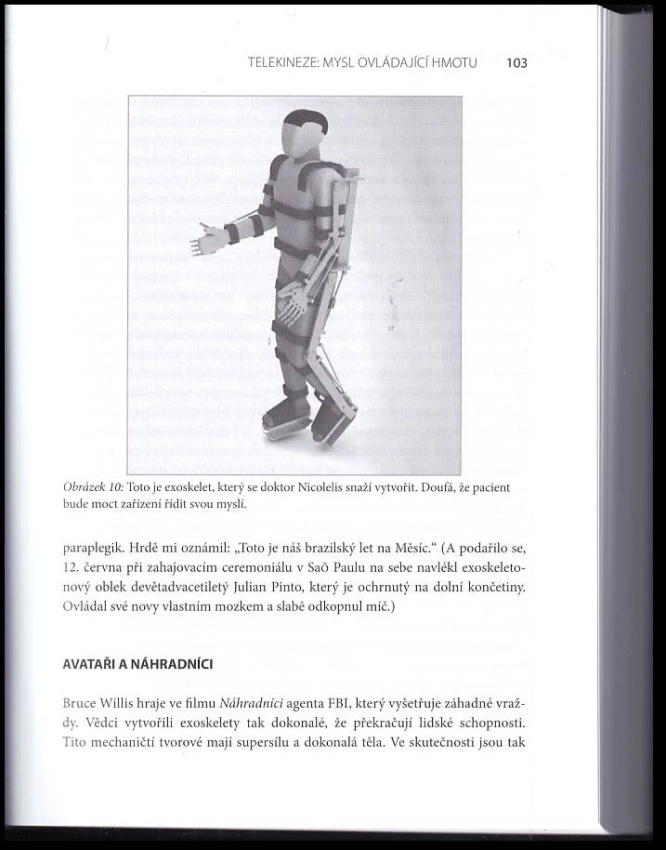 TELEKINEZE: MYSL OVLÁDAJÍCÍ HMOTU 103

Obrázek 10: Toto je exoskelet, který se doktor Nicolelis snaží vytvořit. Doufá, že pacient bude moct zařízení řídit svou myslí.

paraplegik. Hrdě mi oznámil: „Toto je náš brazilský let na Měsíc." (A podařilo se, 12. června při zahajovacím ceremoniálu v Saõ Paulu na sebe navlékl exoskeletonový oblek devětadvacetiletý Julian Pinto, který je ochrnutý na dolní končetiny. Ovládal své novy vlastním mozkem a slabě odkopnul míč.)

AVATAŘI A NÁHRADNÍCI

Bruce Willis hraje ve filmu Náhradníci agenta FBI, který vyšetřuje záhadné vraždy. Vědci vytvořili exoskelety tak dokonalé, že překračují lidské schopnosti. Tito mechaničtí tvorové mají supersílu a dokonalá těla. Ve skutečnosti jsou tak